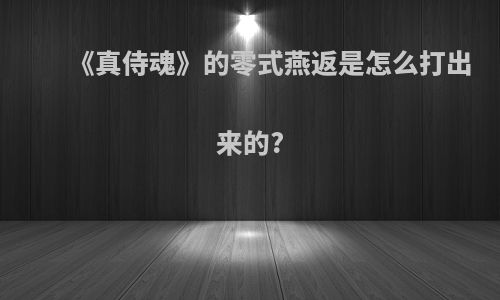 《真侍魂》的零式燕返是怎么打出来的?